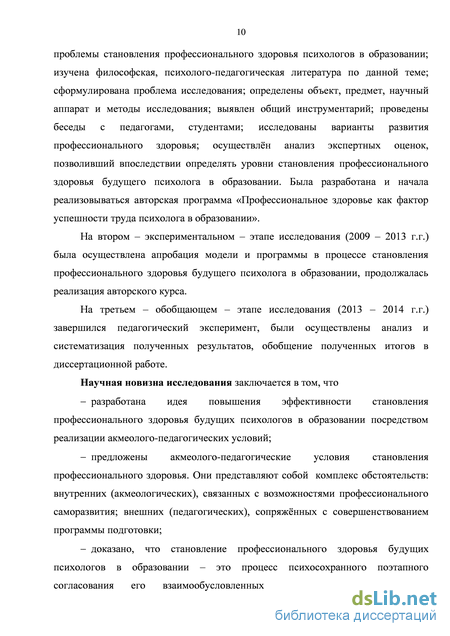 10

проблемы становления профессионального здоровья психологов в образовании; изучена философская, психолого-педагогическая литература по данной теме; сформулирована проблема исследования; определены объект, предмет, научный аппарат и методы исследования; выявлен общий инструментарий; проведены беседы с педагогами, студентами; исследованы варианты развития профессионального здоровья; осуществлён анализ экспертных оценок, позволивший впоследствии определять уровни становления профессионального здоровья будущего психолога в образовании. Была разработана и начала реализовываться авторская программа «Профессиональное здоровье как фактор успешности труда психолога в образовании».

На втором – экспериментальном – этапе исследования (2009 – 2013 г.г.) была осуществлена апробация модели и программы в процессе становления профессионального здоровья будущего психолога в образовании, продолжалась реализация авторского курса.

На третьем – обобщающем – этапе исследования (2013 – 2014 г.г.) завершился педагогический эксперимент, были осуществлены анализ и систематизация полученных результатов, обобщение полученных итогов в диссертационной работе.

**Научная новизна исследования** заключается в том, что

– разработана идея повышения эффективности становления профессионального здоровья будущих психологов в образовании посредством реализации акмеолого-педагогических условий;

– предложены акмеолого-педагогические условия становления профессионального здоровья. Они представляют собой комплекс обстоятельств: внутренних (акмеологических), связанных с возможностями профессионального саморазвития; внешних (педагогических), сопряжённых с совершенствованием программы подготовки;

– доказано, что становление профессионального здоровья будущих психологов в образовании – это процесс психосохранного поэтапного согласования его взаимообусловленных

dsLib.net
библиотека диссертаций